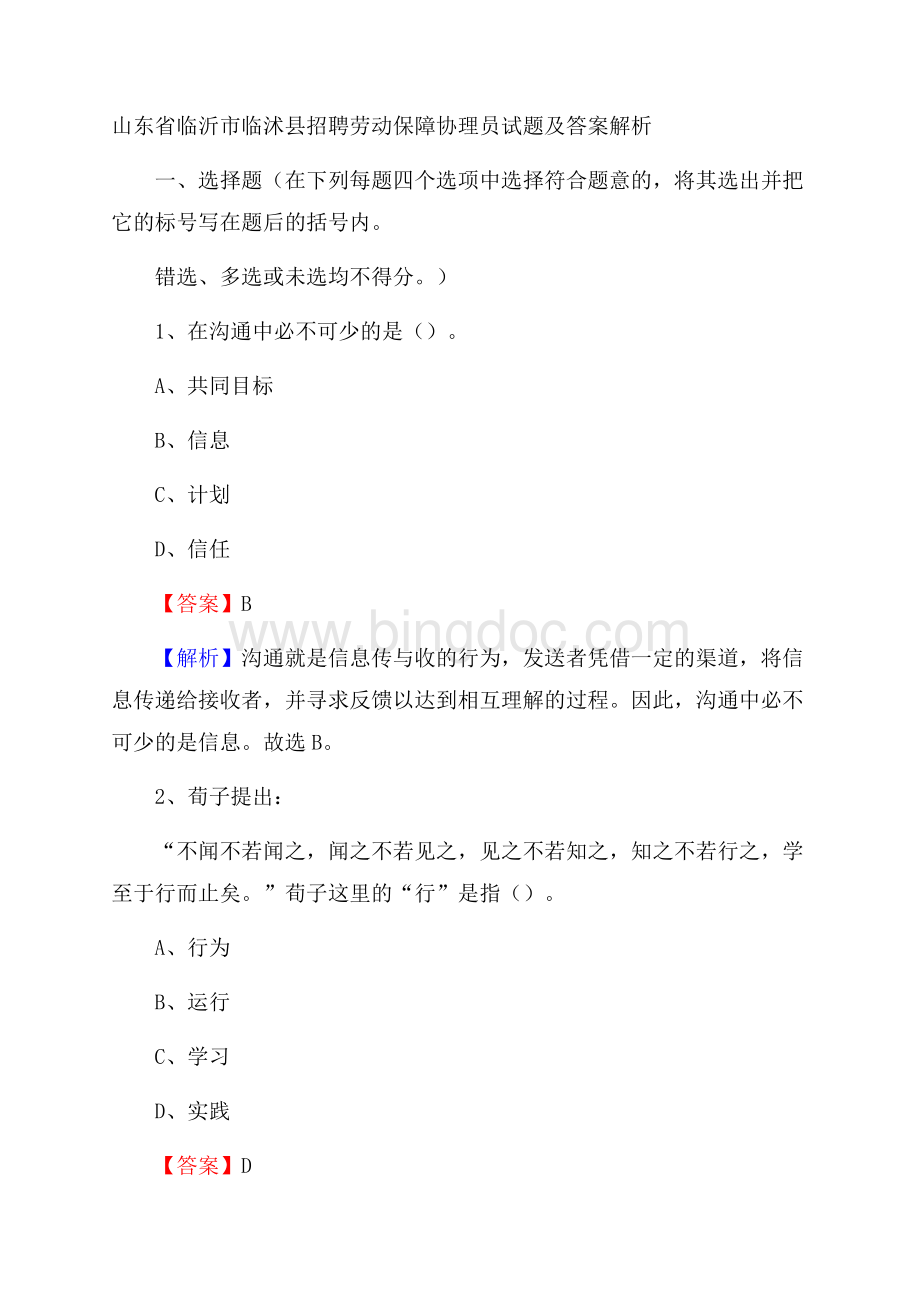 山东省临沂市临沭县招聘劳动保障协理员试题及答案解析

一、选择题（在下列每题四个选项中选择符合题意的，将其选出并把它的标号写在题后的括号内。

错选、多选或未选均不得分。）

1、在沟通中必不可少的是（）。

A、共同目标

B、信息

C、计划

D、信任

【答案】B

www.bingdoc.com

【解析】沟通就是信息传与收的行为，发送者凭借一定的渠道，将信息传递给接收者，并寻求反馈以达到相互理解的过程。因此，沟通中必不可少的是信息。故选B。

2、荀子提出：

“不闻不若闻之，闻之不若见之，见之不若知之，知之不若行之，学至于行而止矣。”荀子这里的“行”是指（）。

A、行为

B、运行

C、学习

D、实践

【答案】D